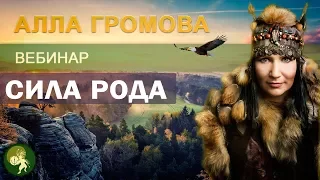 АЛЛА ГРОМОВА

ВЕБИНАР

СИЛА РОДА